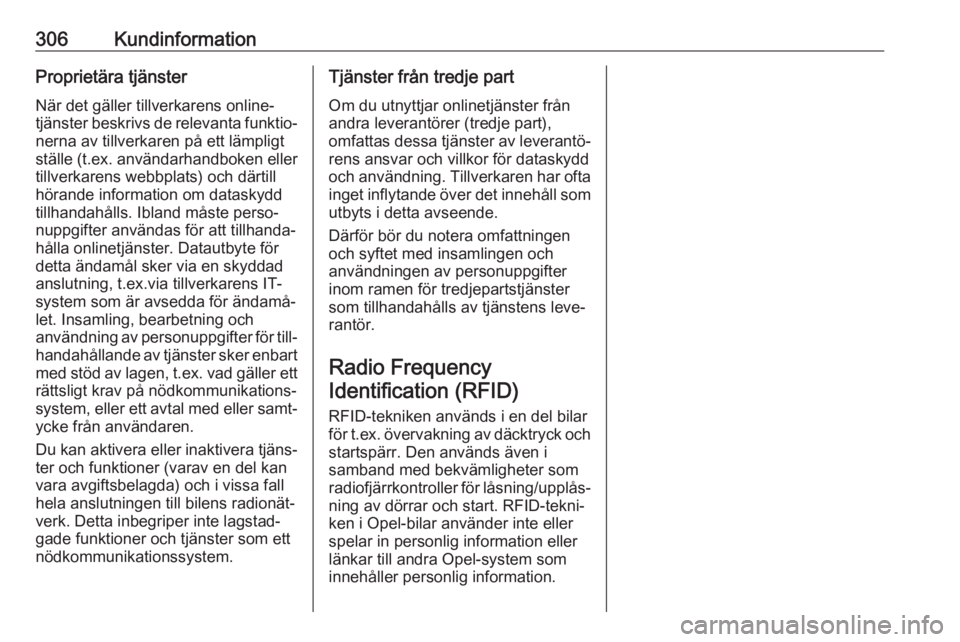 306 Kundinformation

Proprietära tjänster

När det gäller tillverkarens onlinetjänster beskrivs de relevanta funktionerna av tillverkaren på ett lämpligt ställe (t.ex. användarhandboken eller tillverkarens webbplats) och därtill hörande information om dataskydd tillhandahålls. Ibland måste personuppgifter användas för att tillhandahålla onlinetjänster. Datautbyte för detta ändamål sker via en skyddad anslutning, t.ex.via tillverkarens IT-system som är avsedda för ändamålet. Insamling, bearbetning och användning av personuppgifter för tillhandahållande av tjänster sker enbart med stöd av lagen, t.ex. vad gäller ett rättsligt krav på nödkommunikationssystem, eller ett avtal med eller samtycke från användaren.

Du kan aktivera eller inaktivera tjänster och funktioner (varav en del kan vara avgiftsbelagda) och i vissa fall hela anslutningen till bilens radionätverk. Detta inbegriper inte lagstadgade funktioner och tjänster som ett nödkommunikationssystem.

Tjänster från tredje part

Om du utnyttjar onlinetjänster från andra leverantörer (tredje part), omfattas dessa tjänster av leverantörens ansvar och villkor för dataskydd och användning. Tillverkaren har ofta inget inflytande över det innehåll som utbyts i detta avseende.

Därför bör du notera omfattningen och syftet med insamlingen och användningen av personuppgifter inom ramen för tredjepartstjänster som tillhandahålls av tjänstens leverantör.

Radio Frequency Identification (RFID)

RFID-tekniken används i en del bilar för t.ex. övervakning av däcktryck och startspärr. Den används även i samband med bekvämligheter som radiofjärrkontroller för låsning/upplåsning av dörrar och start. RFID-tekniken i Opel-bilar använder inte eller spelar in personlig information eller länkar till andra Opel-system som innehåller personlig information.

carmanualsonline.info